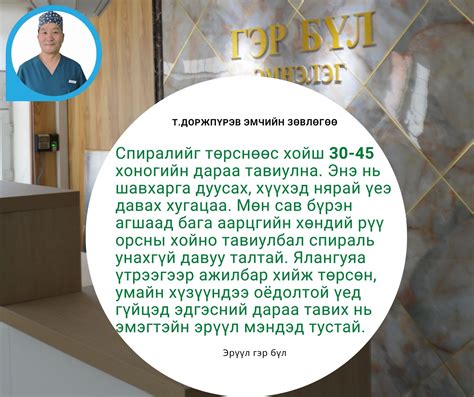 ГЭР БҮЛ
ЭМНЭЛЭГ

Т.ДОРЖПҮРЭВ ЭМЧИЙН ЗӨВЛӨГӨӨ

Спиралийг төрснөөс хойш 30-45 хоногийн дараа тавиулна. Энэ нь шавхарга дуусах, хүүхэд нярай үеэ давах хугацаа. Мөн сав бүрэн агшаад бага аарцгийн хөндий рүү орсны хойно тавиулбал спираль унахгүй давуу талтай. Ялангуяа үтрээгээр ажилбар хийж төрсөн, умайн хүзүүндээ оёдолтой үед гүйцэд эдгэсний дараа тавих нь эмэгтэйн эрүүл мэндэд тустай.

Эрүүл гэр бүл